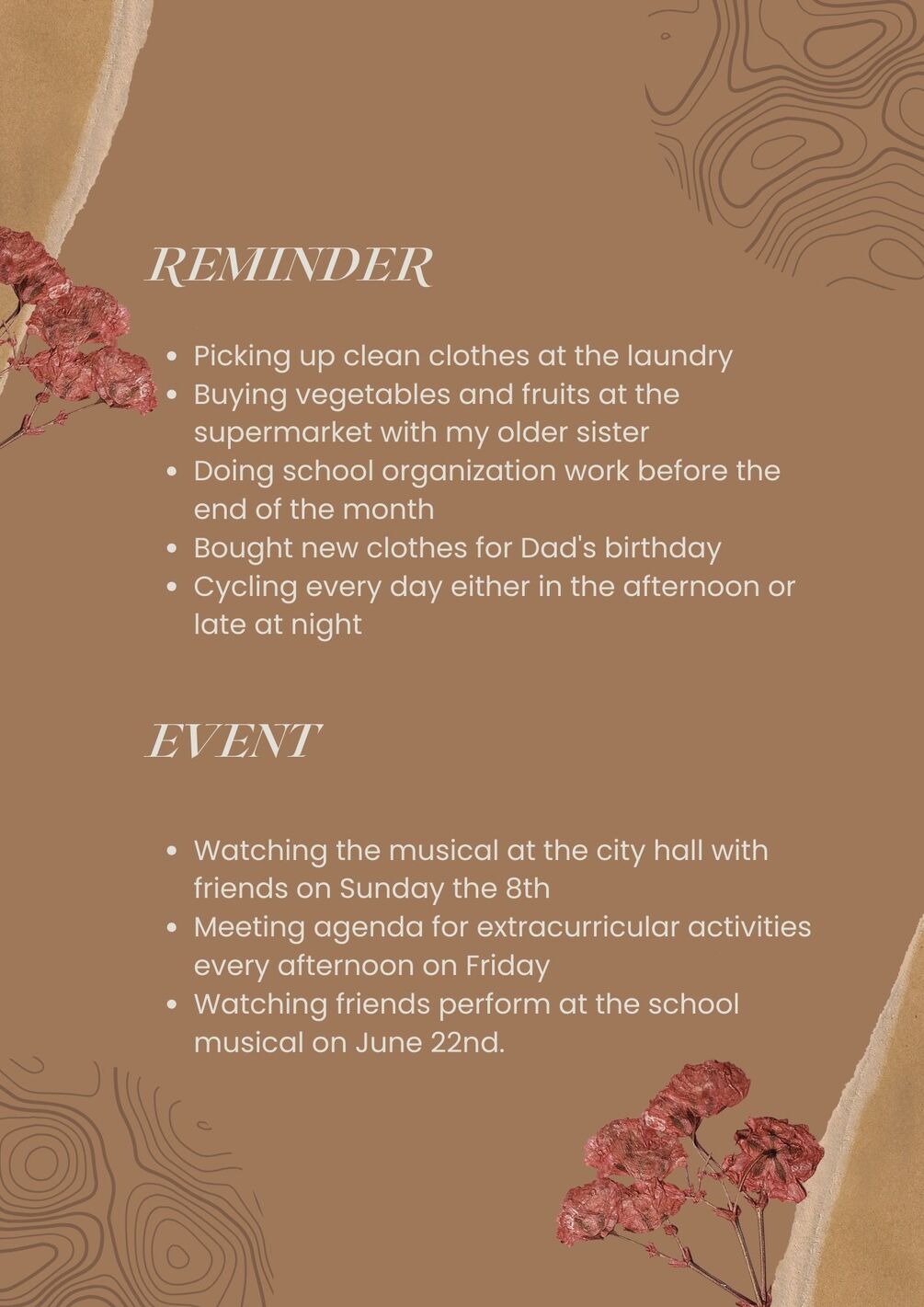 REMINDER

- Picking up clean clothes at the laundry
- Buying vegetables and fruits at the supermarket with my older sister
- Doing school organization work before the end of the month
- Bought new clothes for Dad's birthday
- Cycling every day either in the afternoon or late at night

EVENT

- Watching the musical at the city hall with friends on Sunday the 8th
- Meeting agenda for extracurricular activities every afternoon on Friday
- Watching friends perform at the school musical on June 22nd.